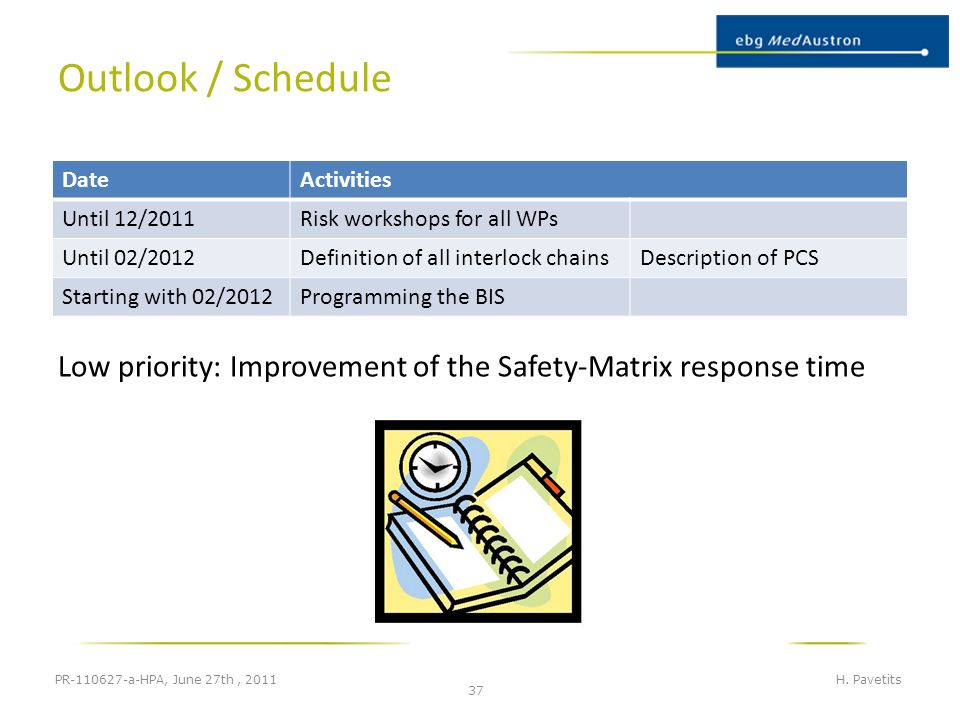 ebg MedAustron

Outlook / Schedule

| Date | Activities | |
|---|---|---|
| Until 12/2011 | Risk workshops for all WPs | |
| Until 02/2012 | Definition of all interlock chains | Description of PCS |
| Starting with 02/2012 | Programming the BIS | |

Low priority: Improvement of the Safety-Matrix response time

PR-110627-a-HPA, June 27th , 2011

37

H. Pavetits